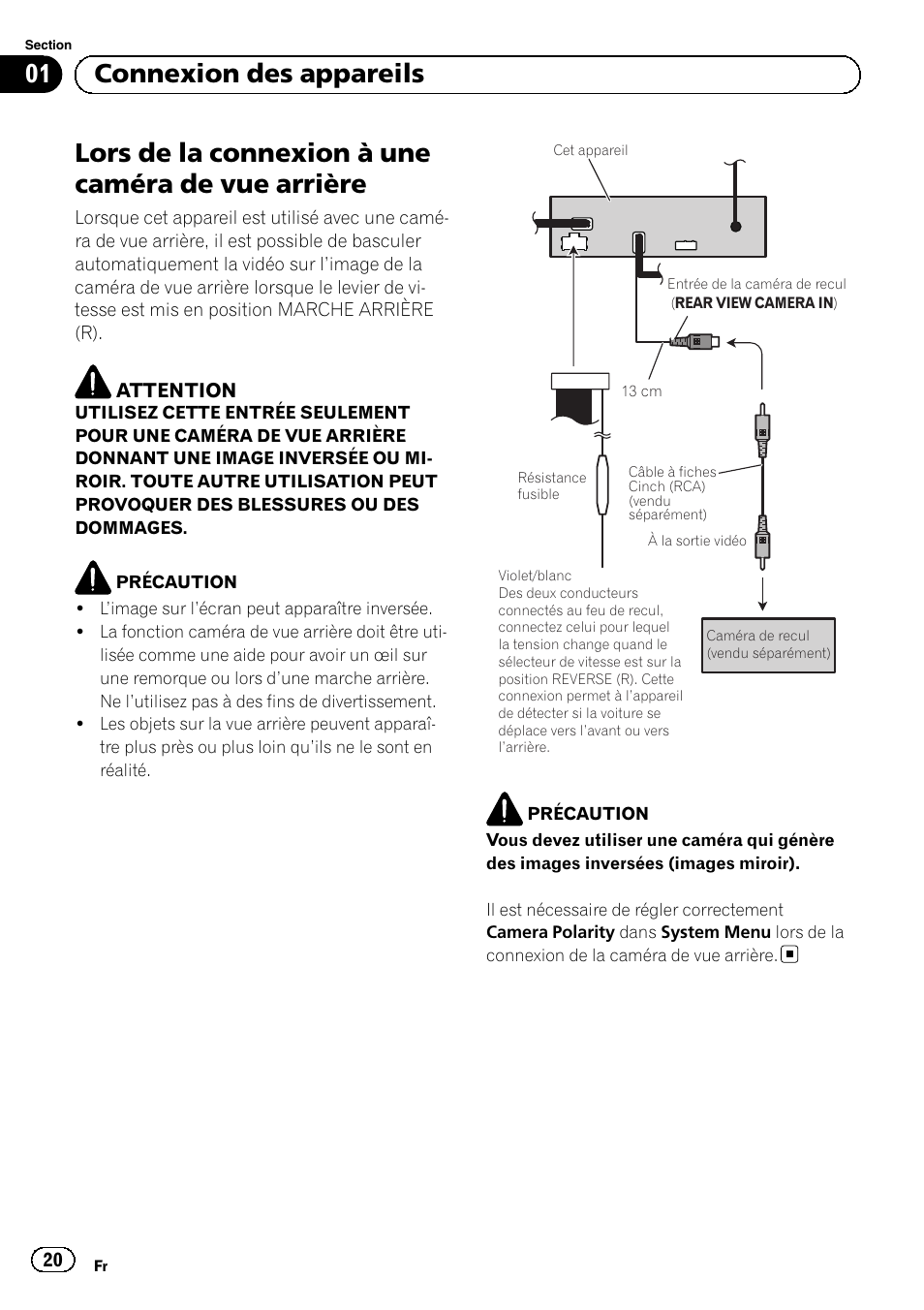 Section
01 Connexion des appareils

Lors de la connexion à une caméra de vue arrière

Lorsque cet appareil est utilisé avec une caméra de vue arrière, il est possible de basculer automatiquement la vidéo sur l'image de la caméra de vue arrière lorsque le levier de vitesse est mis en position MARCHE ARRIÈRE (R).

ATTENTION
UTILISEZ CETTE ENTRÉE SEULEMENT POUR UNE CAMÉRA DE VUE ARRIÈRE DONNANT UNE IMAGE INVERSÉE OU MIROIR. TOUTE AUTRE UTILISATION PEUT PROVOQUER DES BLESSURES OU DES DOMMAGES.

PRÉCAUTION
• L'image sur l'écran peut apparaître inversée.
• La fonction caméra de vue arrière doit être utilisée comme une aide pour avoir un œil sur une remorque ou lors d'une marche arrière. Ne l'utilisez pas à des fins de divertissement.
• Les objets sur la vue arrière peuvent apparaître plus près ou plus loin qu'ils ne le sont en réalité.

Cet appareil
Entrée de la caméra de recul (REAR VIEW CAMERA IN)
13 cm
Résistance fusible
Câble à fiches Cinch (RCA) (vendu séparément)
À la sortie vidéo
Violet/blanc
Des deux conducteurs connectés au feu de recul, connectez celui pour lequel la tension change quand le sélecteur de vitesse est sur la position REVERSE (R). Cette connexion permet à l'appareil de détecter si la voiture se déplace vers l'avant ou vers l'arrière.
Caméra de recul (vendu séparément)

PRÉCAUTION
Vous devez utiliser une caméra qui génère des images inversées (images miroir).

Il est nécessaire de régler correctement Camera Polarity dans System Menu lors de la connexion de la caméra de vue arrière.

20 Fr